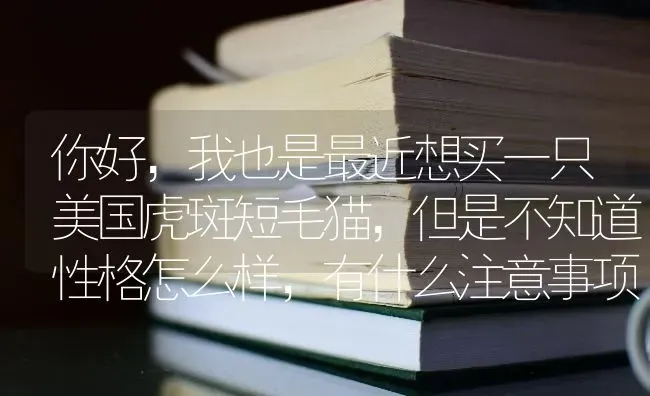 你好，我也是最近想买一只美国虎斑短毛猫，但是不知道性格怎么样，有什么注意事项